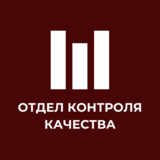 ОТДЕЛ КОНТРОЛЯ КАЧЕСТВА